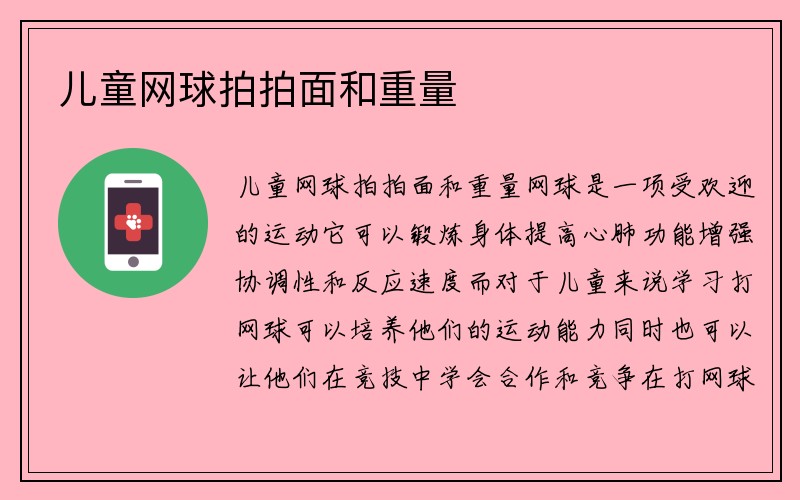 儿童网球拍拍面和重量

儿童网球拍拍面和重量网球是一项受欢迎的运动它可以锻炼身体提高心肺功能增强协调性和反应速度而对于儿童来说学习打网球可以培养他们的运动能力同时也可以让他们在竞技中学会合作和竞争在打网球